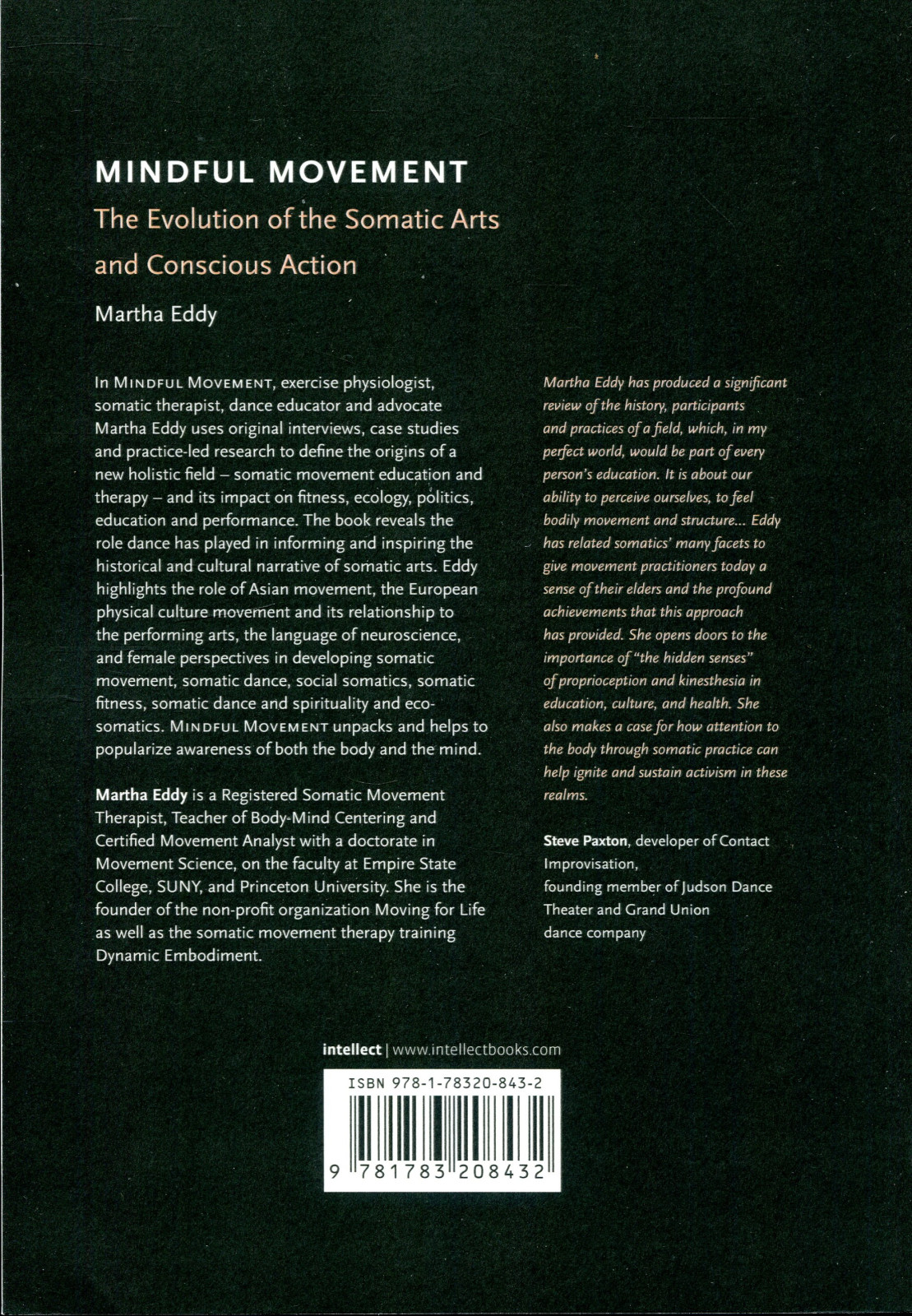 MINDFUL MOVEMENT

The Evolution of the Somatic Arts and Conscious Action

Martha Eddy

In MINDFUL MOVEMENT, exercise physiologist, somatic therapist, dance educator and advocate Martha Eddy uses original interviews, case studies and practice-led research to define the origins of a new holistic field – somatic movement education and therapy – and its impact on fitness, ecology, politics, education and performance. The book reveals the role dance has played in informing and inspiring the historical and cultural narrative of somatic arts. Eddy highlights the role of Asian movement, the European physical culture movement and its relationship to the performing arts, the language of neuroscience, and female perspectives in developing somatic movement, somatic dance, social somatics, somatic fitness, somatic dance and spirituality and eco-somatics. MINDFUL MOVEMENT unpacks and helps to popularize awareness of both the body and the mind.

Martha Eddy is a Registered Somatic Movement Therapist, Teacher of Body-Mind Centering and Certified Movement Analyst with a doctorate in Movement Science, on the faculty at Empire State College, SUNY, and Princeton University. She is the founder of the non-profit organization Moving for Life as well as the somatic movement therapy training Dynamic Embodiment.

Martha Eddy has produced a significant review of the history, participants and practices of a field, which, in my perfect world, would be part of every person's education. It is about our ability to perceive ourselves, to feel bodily movement and structure... Eddy has related somatics' many facets to give movement practitioners today a sense of their elders and the profound achievements that this approach has provided. She opens doors to the importance of "the hidden senses" of proprioception and kinesthesia in education, culture, and health. She also makes a case for how attention to the body through somatic practice can help ignite and sustain activism in these realms.

Steve Paxton, developer of Contact Improvisation, founding member of Judson Dance Theater and Grand Union dance company

intellect | www.intellectbooks.com

ISBN 978-1-78320-843-2

9 781783 208432